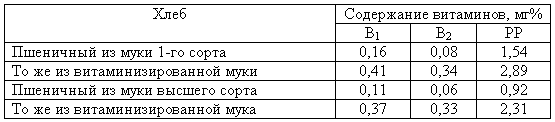 | Хлеб | Содержание витаминов, мг% | | |
|---|---|---|---|
| | $B_1$ | $B_2$ | PP |
| Пшеничный из муки 1-го сорта | 0,16 | 0,08 | 1,54 |
| То же из витаминизированной муки | 0,41 | 0,34 | 2,89 |
| Пшеничный из муки высшего сорта | 0,11 | 0,06 | 0,92 |
| То же из витаминизированной мука | 0,37 | 0,33 | 2,31 |